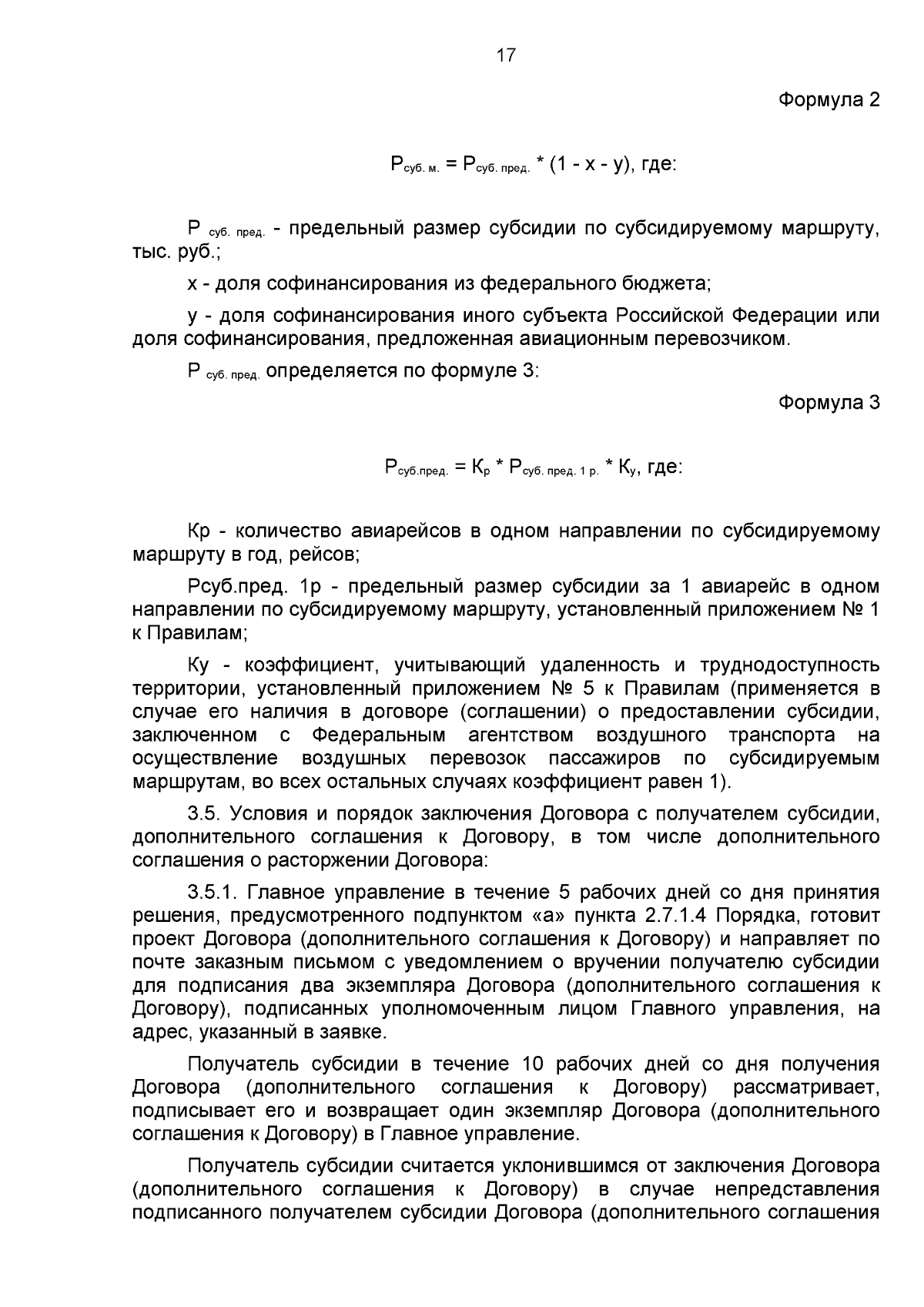 17

Формула 2

$Р_{суб. м.} = Р_{суб. пред.} * (1 - х - у)$, где:

$Р_{суб. пред.}$ - предельный размер субсидии по субсидируемому маршруту, тыс. руб.;

х - доля софинансирования из федерального бюджета;

у - доля софинансирования иного субъекта Российской Федерации или доля софинансирования, предложенная авиационным перевозчиком.

$Р_{суб. пред.}$ определяется по формуле 3:

Формула 3

$Р_{суб.пред.} = К_р * Р_{суб. пред. 1 р.} * К_у$, где:

Кр - количество авиарейсов в одном направлении по субсидируемому маршруту в год, рейсов;

Рсуб.пред. 1р - предельный размер субсидии за 1 авиарейс в одном направлении по субсидируемому маршруту, установленный приложением № 1 к Правилам;

Ку - коэффициент, учитывающий удаленность и труднодоступность территории, установленный приложением № 5 к Правилам (применяется в случае его наличия в договоре (соглашении) о предоставлении субсидии, заключенном с Федеральным агентством воздушного транспорта на осуществление воздушных перевозок пассажиров по субсидируемым маршрутам, во всех остальных случаях коэффициент равен 1).

3.5. Условия и порядок заключения Договора с получателем субсидии, дополнительного соглашения к Договору, в том числе дополнительного соглашения о расторжении Договора:

3.5.1. Главное управление в течение 5 рабочих дней со дня принятия решения, предусмотренного подпунктом «а» пункта 2.7.1.4 Порядка, готовит проект Договора (дополнительного соглашения к Договору) и направляет по почте заказным письмом с уведомлением о вручении получателю субсидии для подписания два экземпляра Договора (дополнительного соглашения к Договору), подписанных уполномоченным лицом Главного управления, на адрес, указанный в заявке.

Получатель субсидии в течение 10 рабочих дней со дня получения Договора (дополнительного соглашения к Договору) рассматривает, подписывает его и возвращает один экземпляр Договора (дополнительного соглашения к Договору) в Главное управление.

Получатель субсидии считается уклонившимся от заключения Договора (дополнительного соглашения к Договору) в случае непредставления подписанного получателем субсидии Договора (дополнительного соглашения